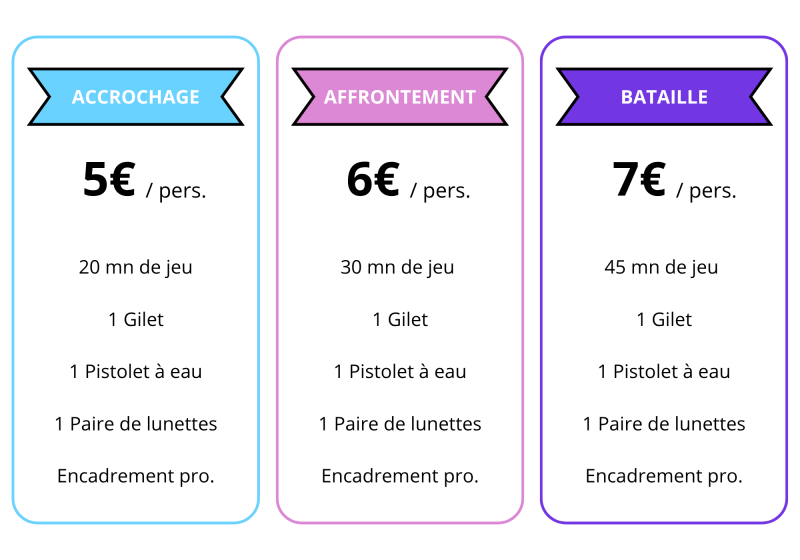 ACCROCHAGE

5€ / pers.

20 mn de jeu

1 Gilet

1 Pistolet à eau

1 Paire de lunettes

Encadrement pro.

AFFRONTEMENT

6€ / pers.

30 mn de jeu

1 Gilet

1 Pistolet à eau

1 Paire de lunettes

Encadrement pro.

BATAILLE

7€ / pers.

45 mn de jeu

1 Gilet

1 Pistolet à eau

1 Paire de lunettes

Encadrement pro.